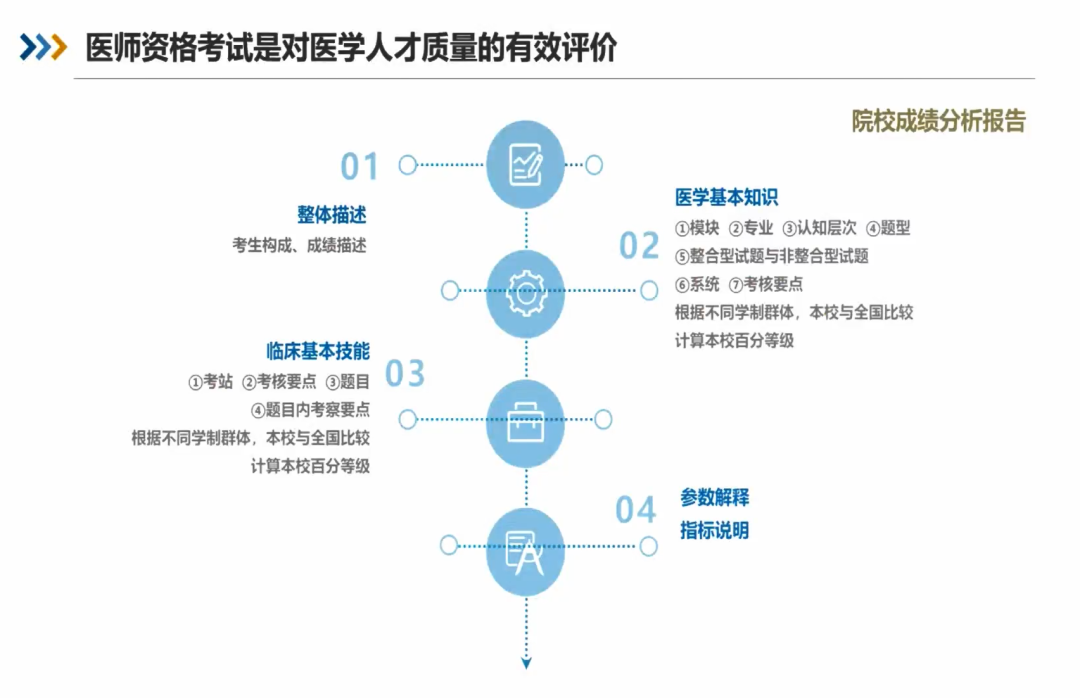 医师资格考试是对医学人才质量的有效评价

院校成绩分析报告

01

整体描述
考生构成、成绩描述

02

医学基本知识
①模块 ②专业 ③认知层次 ④题型
⑤整合型试题与非整合型试题
⑥系统 ⑦考核要点
根据不同学制群体，本校与全国比较
计算本校百分等级

03

临床基本技能
①考站 ②考核要点 ③题目
④题目内考察要点
根据不同学制群体，本校与全国比较
计算本校百分等级

04

参数解释
指标说明